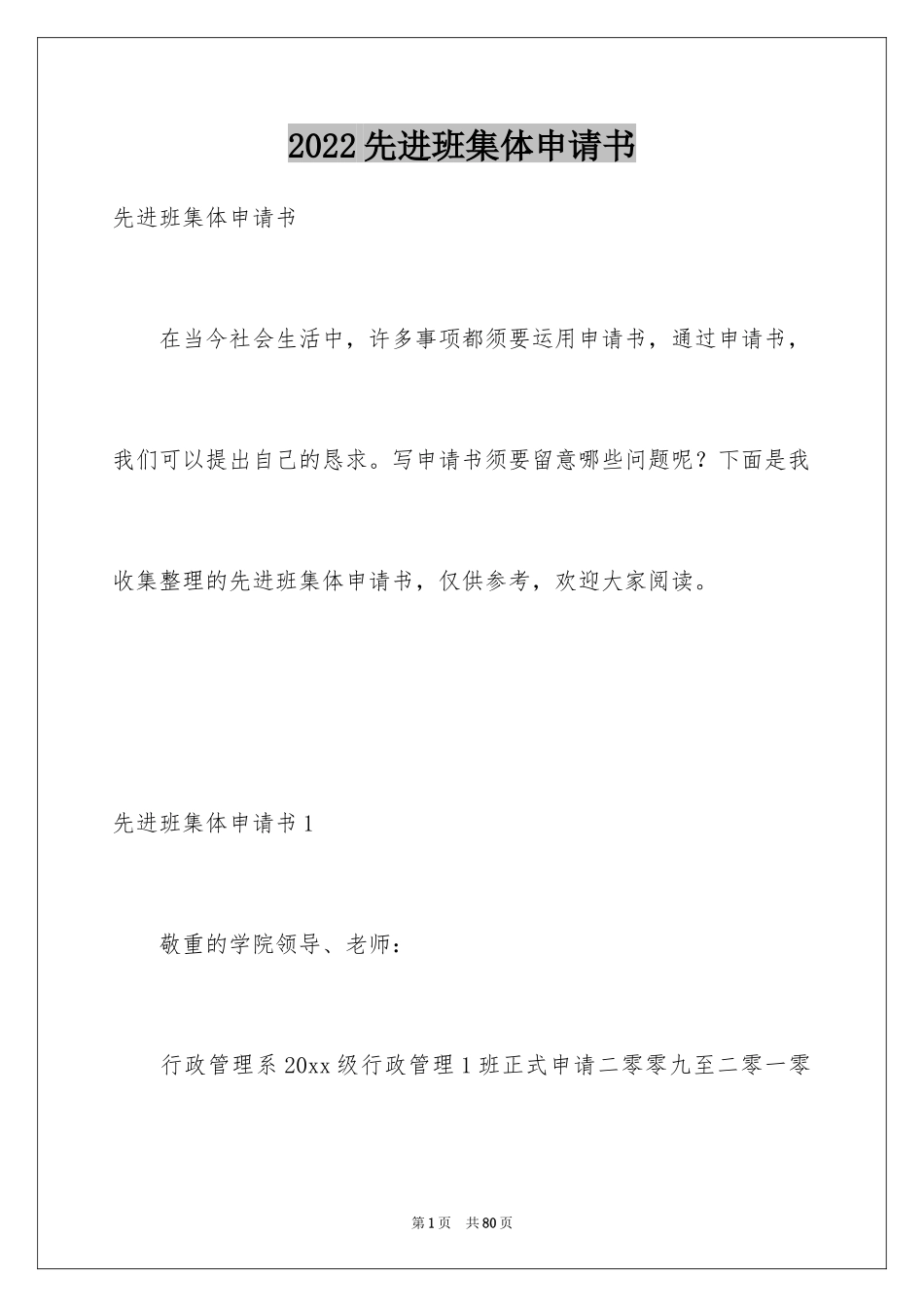 2022先进班集体申请书

先进班集体申请书

在当今社会生活中，许多事项都须要运用申请书，通过申请书，我们可以提出自己的恳求。写申请书须要留意哪些问题呢？下面是我收集整理的先进班集体申请书，仅供参考，欢迎大家阅读。

先进班集体申请书1

敬重的学院领导、老师：

行政管理系20xx级行政管理1班正式申请二零零九至二零一零

第1页 共80页